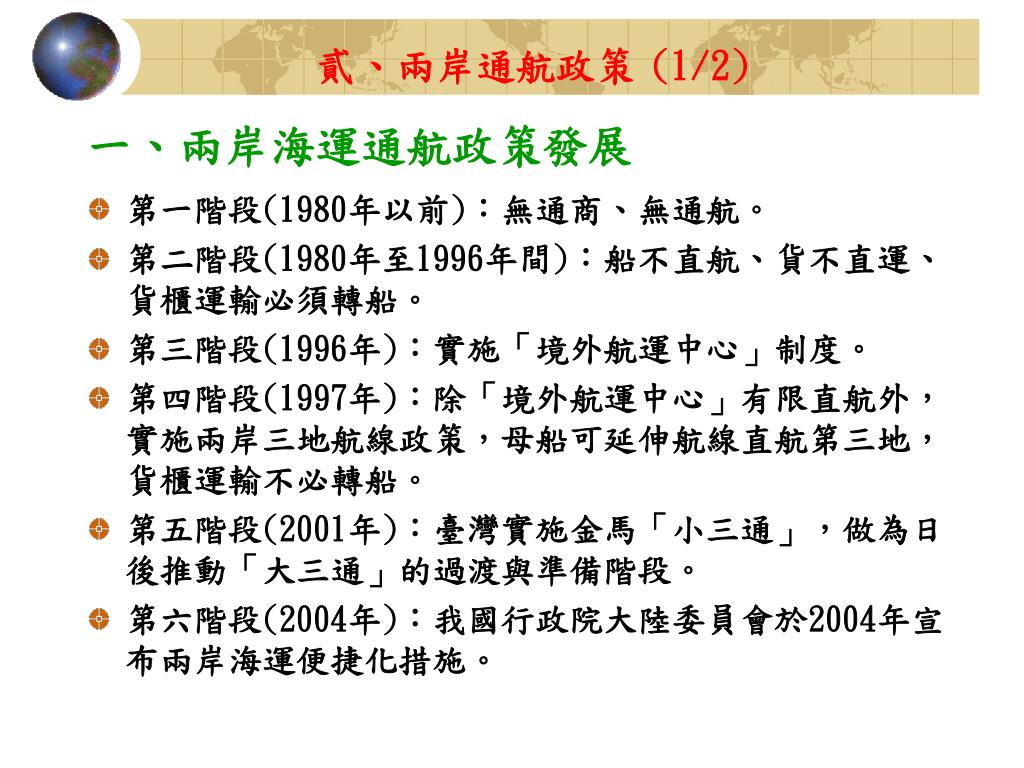 貳、兩岸通航政策 (1/2)

一、兩岸海運通航政策發展

第一階段(1980年以前)：無通商、無通航。

第二階段(1980年至1996年間)：船不直航、貨不直運、貨櫃運輸必須轉船。

第三階段(1996年)：實施「境外航運中心」制度。

第四階段(1997年)：除「境外航運中心」有限直航外，實施兩岸三地航線政策，母船可延伸航線直航第三地，貨櫃運輸不必轉船。

第五階段(2001年)：臺灣實施金馬「小三通」，做為日後推動「大三通」的過渡與準備階段。

第六階段(2004年)：我國行政院大陸委員會於2004年宣布兩岸海運便捷化措施。